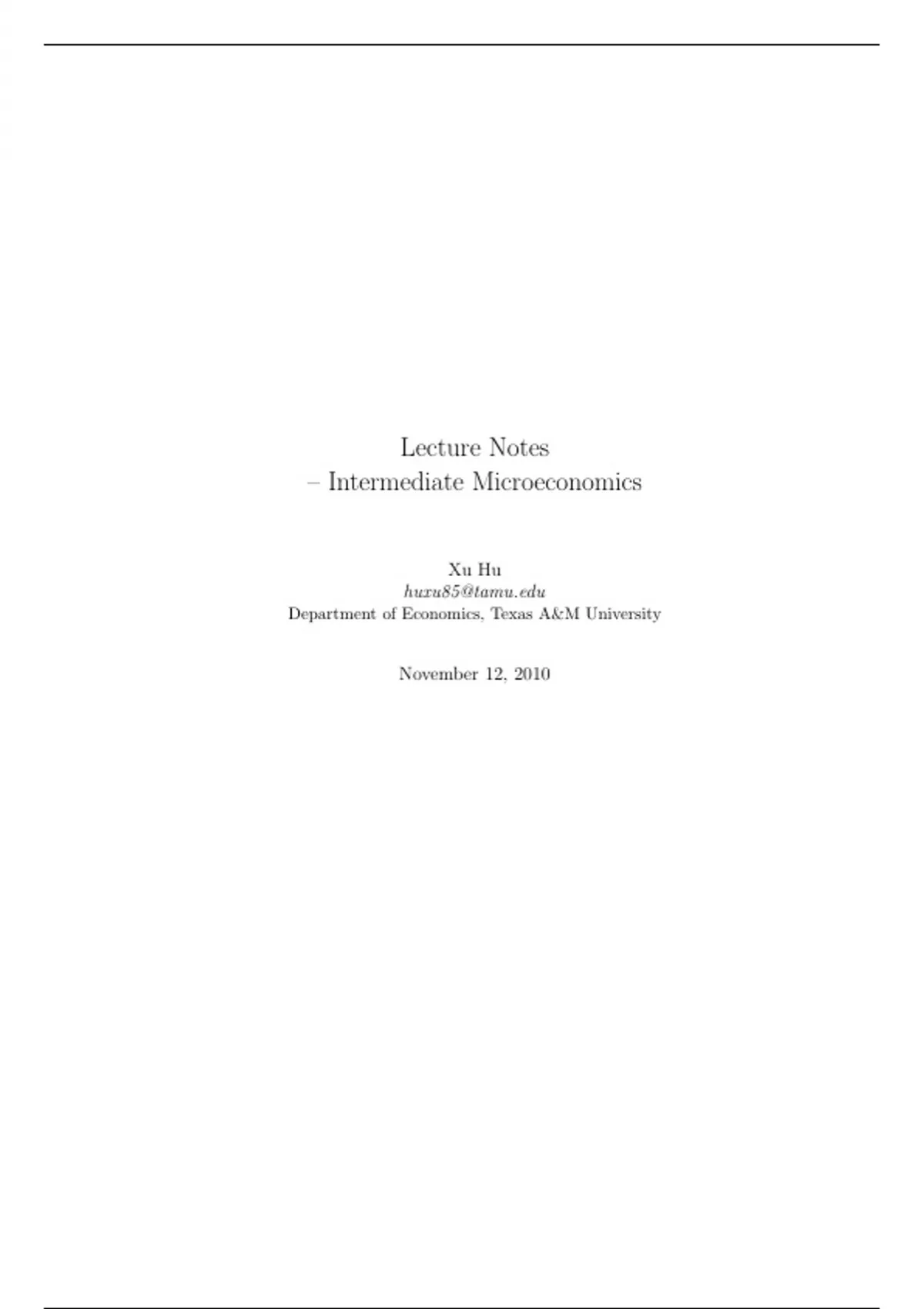 Lecture Notes
– Intermediate Microeconomics

Xu Hu
huxu85@tamu.edu
Department of Economics, Texas A&M University

November 12, 2010